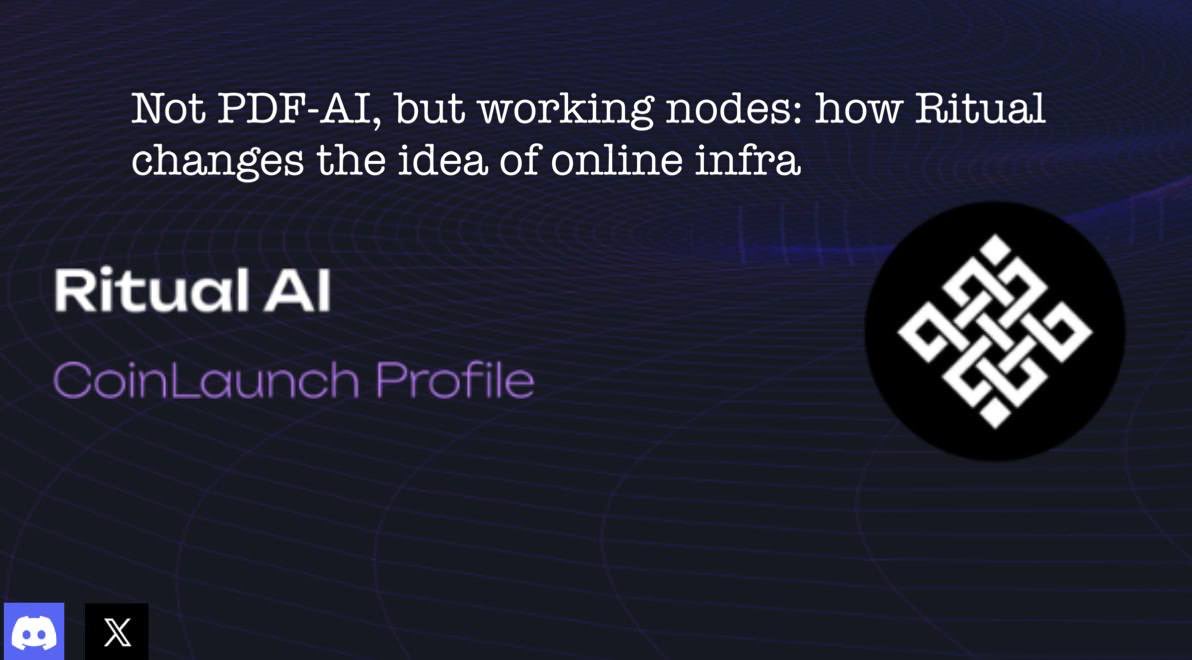 Not PDF-AI, but working nodes: how Ritual changes the idea of online infra

Ritual AI

CoinLaunch Profile